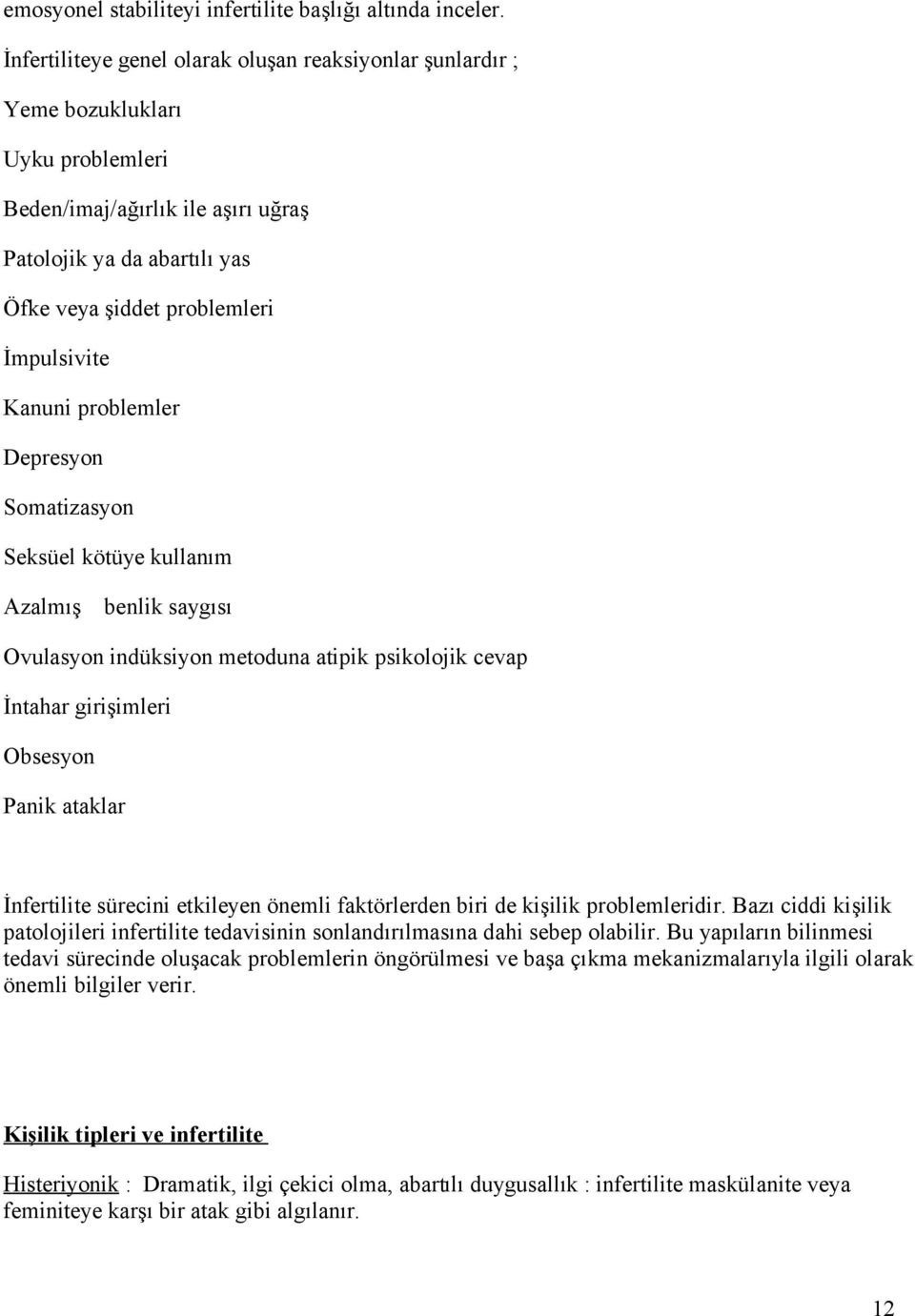 emosyonel stabiliteyi infertilite başlığı altında inceler.

İnfertiliteye genel olarak oluşan reaksiyonlar şunlardır ;

Yeme bozuklukları

Uyku problemleri

Beden/imaj/ağırlık ile aşırı uğraş

Patolojik ya da abartılı yas

Öfke veya şiddet problemleri

İmpulsivite

Kanuni problemler

Depresyon

Somatizasyon

Seksüel kötüye kullanım

Azalmış benlik saygısı

Ovulasyon indüksiyon metoduna atipik psikolojik cevap

İntahar girişimleri

Obsesyon

Panik ataklar

İnfertilite sürecini etkileyen önemli faktörlerden biri de kişilik problemleridir. Bazı ciddi kişilik patolojileri infertilite tedavisinin sonlandırılmasına dahi sebep olabilir. Bu yapıların bilinmesi tedavi sürecinde oluşacak problemlerin öngörülmesi ve başa çıkma mekanizmalarıyla ilgili olarak önemli bilgiler verir.

Kişilik tipleri ve infertilite

Histeriyonik : Dramatik, ilgi çekici olma, abartılı duygusallık : infertilite maskülanite veya feminiteye karşı bir atak gibi algılanır.

12